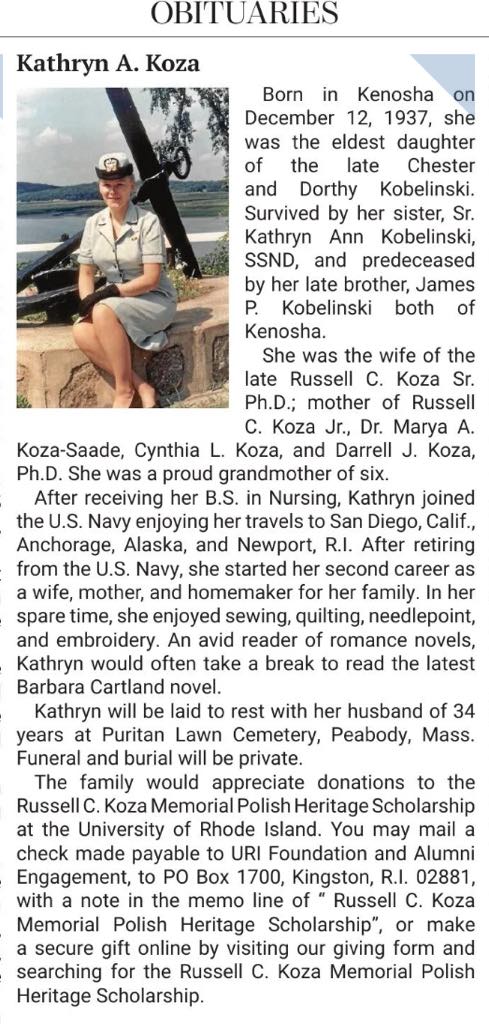 OBITUARIES

Kathryn A. Koza

Born in Kenosha on December 12, 1937, she was the eldest daughter of the late Chester and Dorthy Kobelinski. Survived by her sister, Sr. Kathryn Ann Kobelinski, SSND, and predeceased by her late brother, James P. Kobelinski both of Kenosha.

She was the wife of the late Russell C. Koza Sr. Ph.D.; mother of Russell C. Koza Jr., Dr. Marya A. Koza-Saade, Cynthia L. Koza, and Darrell J. Koza, Ph.D. She was a proud grandmother of six.

After receiving her B.S. in Nursing, Kathryn joined the U.S. Navy enjoying her travels to San Diego, Calif., Anchorage, Alaska, and Newport, R.I. After retiring from the U.S. Navy, she started her second career as a wife, mother, and homemaker for her family. In her spare time, she enjoyed sewing, quilting, needlepoint, and embroidery. An avid reader of romance novels, Kathryn would often take a break to read the latest Barbara Cartland novel.

Kathryn will be laid to rest with her husband of 34 years at Puritan Lawn Cemetery, Peabody, Mass. Funeral and burial will be private.

The family would appreciate donations to the Russell C. Koza Memorial Polish Heritage Scholarship at the University of Rhode Island. You may mail a check made payable to URI Foundation and Alumni Engagement, to PO Box 1700, Kingston, R.I. 02881, with a note in the memo line of " Russell C. Koza Memorial Polish Heritage Scholarship", or make a secure gift online by visiting our giving form and searching for the Russell C. Koza Memorial Polish Heritage Scholarship.